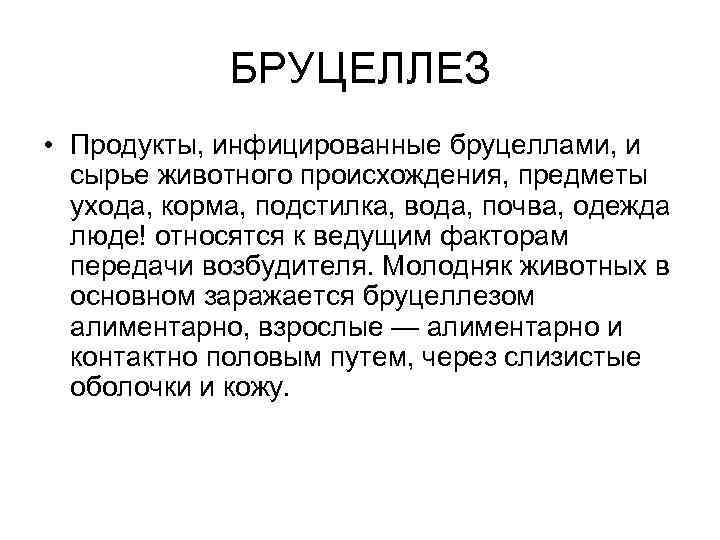 БРУЦЕЛЛЕЗ

• Продукты, инфицированные бруцеллами, и сырье животного происхождения, предметы ухода, корма, подстилка, вода, почва, одежда люде! относятся к ведущим факторам передачи возбудителя. Молодняк животных в основном заражается бруцеллезом алиментарно, взрослые — алиментарно и контактно половым путем, через слизистые оболочки и кожу.